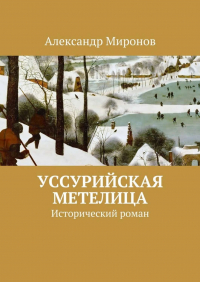 Александр Миронов

УССУРИЙСКАЯ МЕТЕЛИЦА

Исторический роман